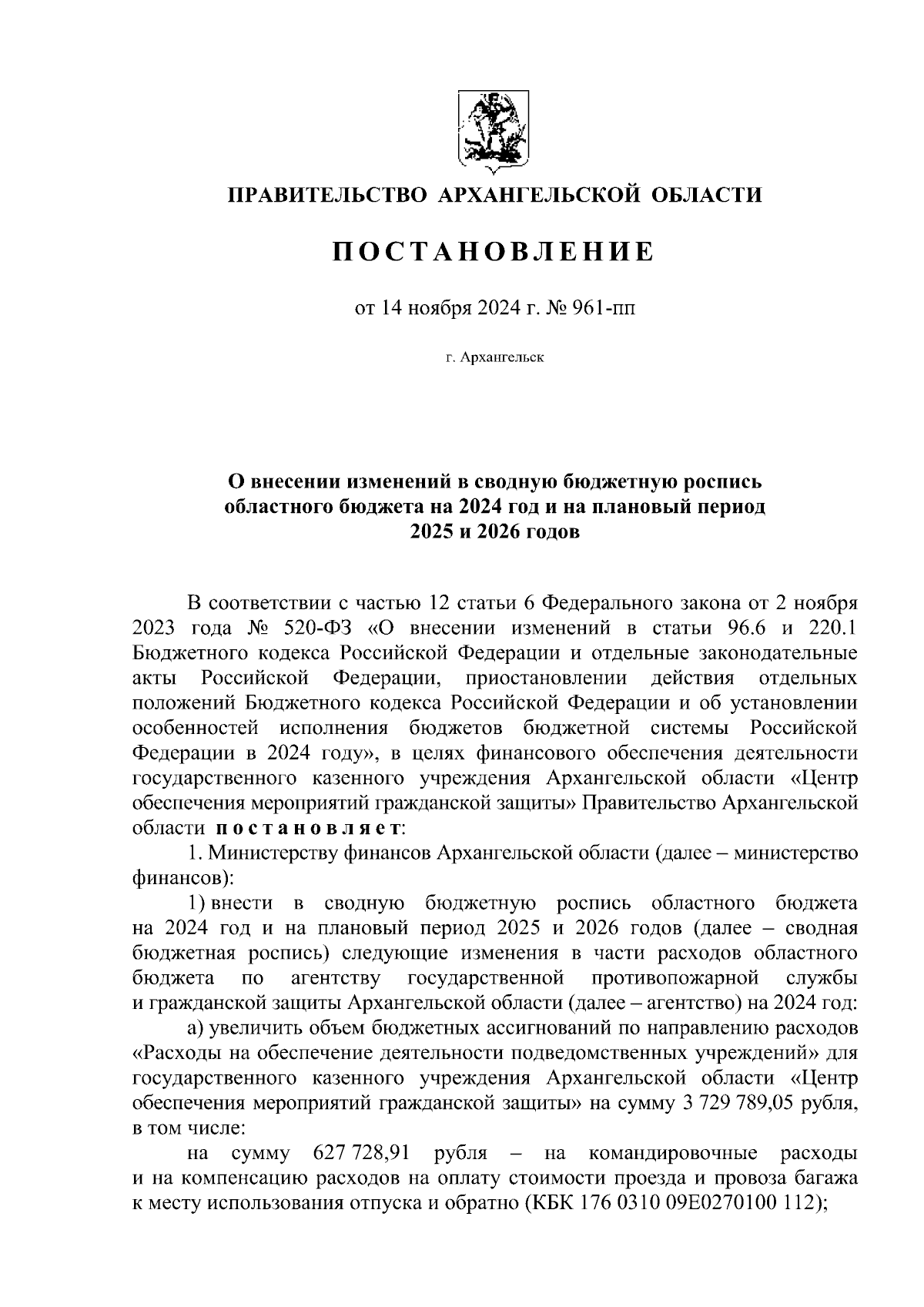 ПРАВИТЕЛЬСТВО АРХАНГЕЛЬСКОЙ ОБЛАСТИ

ПОСТАНОВЛЕНИЕ

от 14 ноября 2024 г. № 961-пп

г. Архангельск

О внесении изменений в сводную бюджетную роспись областного бюджета на 2024 год и на плановый период 2025 и 2026 годов

В соответствии с частью 12 статьи 6 Федерального закона от 2 ноября 2023 года № 520-ФЗ «О внесении изменений в статьи 96.6 и 220.1 Бюджетного кодекса Российской Федерации и отдельные законодательные акты Российской Федерации, приостановлении действия отдельных положений Бюджетного кодекса Российской Федерации и об установлении особенностей исполнения бюджетов бюджетной системы Российской Федерации в 2024 году», в целях финансового обеспечения деятельности государственного казенного учреждения Архангельской области «Центр обеспечения мероприятий гражданской защиты» Правительство Архангельской области постановляет:

1. Министерству финансов Архангельской области (далее – министерство финансов):

1) внести в сводную бюджетную роспись областного бюджета на 2024 год и на плановый период 2025 и 2026 годов (далее – сводная бюджетная роспись) следующие изменения в части расходов областного бюджета по агентству государственной противопожарной службы и гражданской защиты Архангельской области (далее – агентство) на 2024 год:

а) увеличить объем бюджетных ассигнований по направлению расходов «Расходы на обеспечение деятельности подведомственных учреждений» для государственного казенного учреждения Архангельской области «Центр обеспечения мероприятий гражданской защиты» на сумму 3 729 789,05 рубля, в том числе:

на сумму 627 728,91 рубля – на командировочные расходы и на компенсацию расходов на оплату стоимости проезда и провоза багажа к месту использования отпуска и обратно (КБК 176 0310 09Е0270100 112);